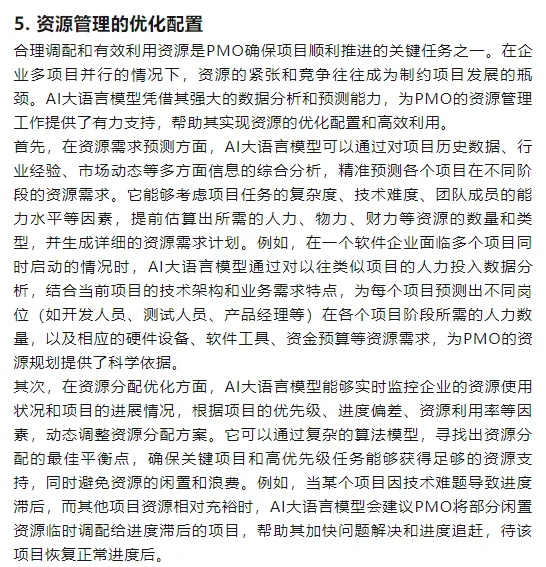 5. 资源管理的优化配置

合理调配和有效利用资源是PMO确保项目顺利推进的关键任务之一。在企业多项目并行的情况下，资源的紧张和竞争往往成为制约项目发展的瓶颈。AI大语言模型凭借其强大的数据分析和预测能力，为PMO的资源管理工作提供了有力支持，帮助其实现资源的优化配置和高效利用。

首先，在资源需求预测方面，AI大语言模型可以通过对项目历史数据、行业经验、市场动态等多方面信息的综合分析，精准预测各个项目在不同阶段的资源需求。它能够考虑项目任务的复杂度、技术难度、团队成员的能力水平等因素，提前估算出所需的人力、物力、财力等资源的数量和类型，并生成详细的资源需求计划。例如，在一个软件企业面临多个项目同时启动的情况时，AI大语言模型通过对以往类似项目的人力投入数据分析，结合当前项目的技术架构和业务需求特点，为每个项目预测出不同岗位（如开发人员、测试人员、产品经理等）在各个项目阶段所需的人力数量，以及相应的硬件设备、软件工具、资金预算等资源需求，为PMO的资源规划提供了科学依据。

其次，在资源分配优化方面，AI大语言模型能够实时监控企业的资源使用状况和项目的进展情况，根据项目的优先级、进度偏差、资源利用率等因素，动态调整资源分配方案。它可以通过复杂的算法模型，寻找出资源分配的最佳平衡点，确保关键项目和高优先级任务能够获得足够的资源支持，同时避免资源的闲置和浪费。例如，当某个项目因技术难题导致进度滞后，而其他项目资源相对充裕时，AI大语言模型会建议PMO将部分闲置资源临时调配给进度滞后的项目，帮助其加快问题解决和进度追赶，待该项目恢复正常进度后。